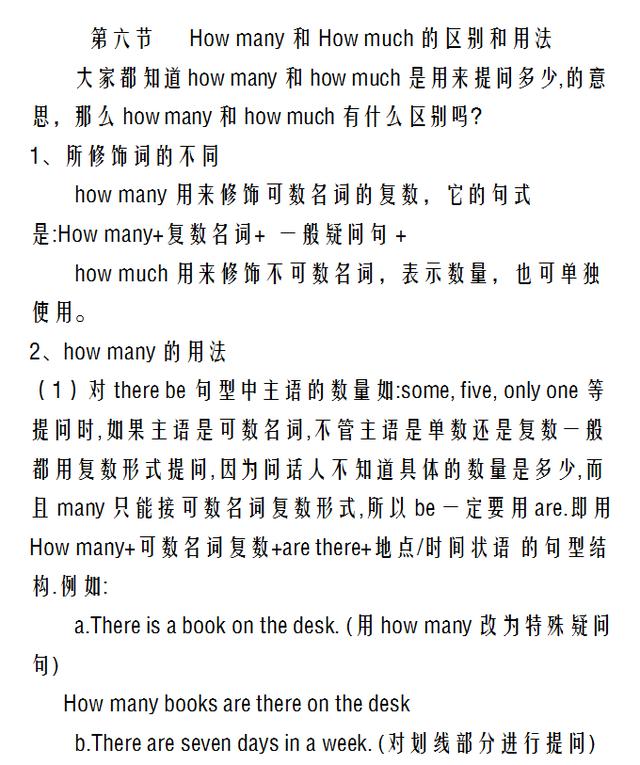 第六节　How many 和 How much 的区别和用法

大家都知道 how many 和 how much 是用来提问多少,的意思，那么 how many 和 how much 有什么区别吗?

1、所修饰词的不同

how many 用来修饰可数名词的复数，它的句式是:How many+复数名词+ 一般疑问句 +

how much 用来修饰不可数名词，表示数量，也可单独使用。

2、how many 的用法

（1）对 there be 句型中主语的数量如:some, five, only one 等提问时,如果主语是可数名词,不管主语是单数还是复数一般都用复数形式提问,因为问话人不知道具体的数量是多少,而且 many 只能接可数名词复数形式,所以 be 一定要用 are.即用 How many+可数名词复数+are there+地点/时间状语 的句型结构.例如:

a.There is a book on the desk. (用 how many 改为特殊疑问句)

How many books are there on the desk

b.There are seven days in a week. (对划线部分进行提问)